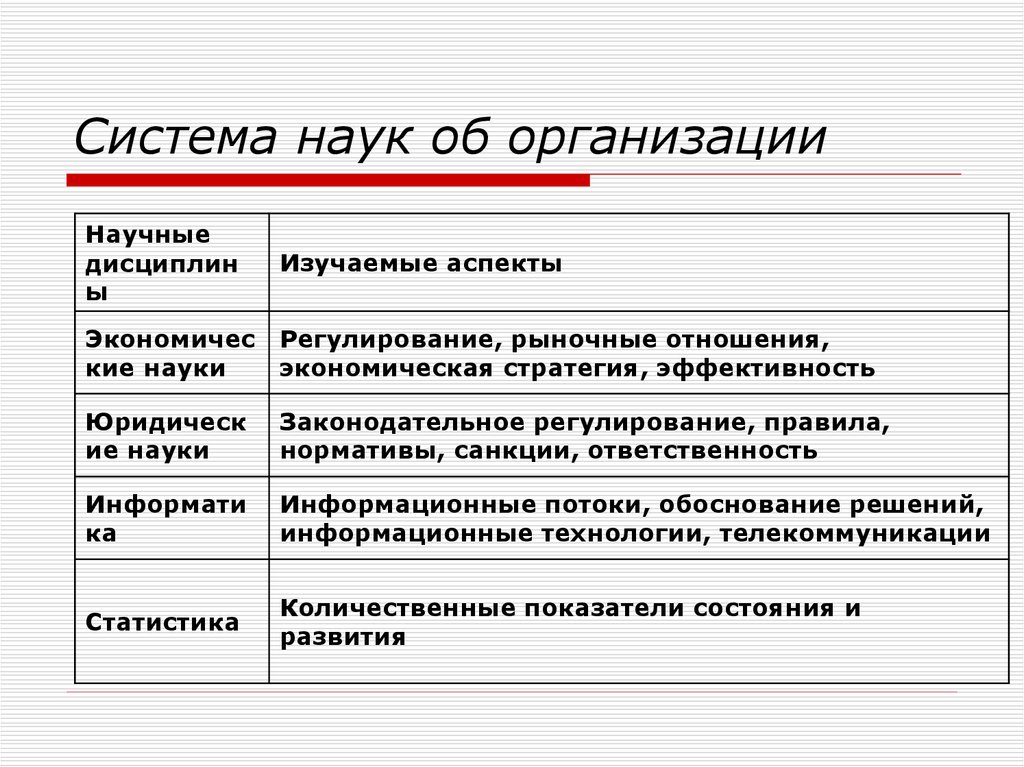 Система наук об организации

| Научные дисциплины | Изучаемые аспекты |
|---|---|
| Экономические науки | Регулирование, рыночные отношения, экономическая стратегия, эффективность |
| Юридические науки | Законодательное регулирование, правила, нормативы, санкции, ответственность |
| Информатика | Информационные потоки, обоснование решений, информационные технологии, телекоммуникации |
| Статистика | Количественные показатели состояния и развития |